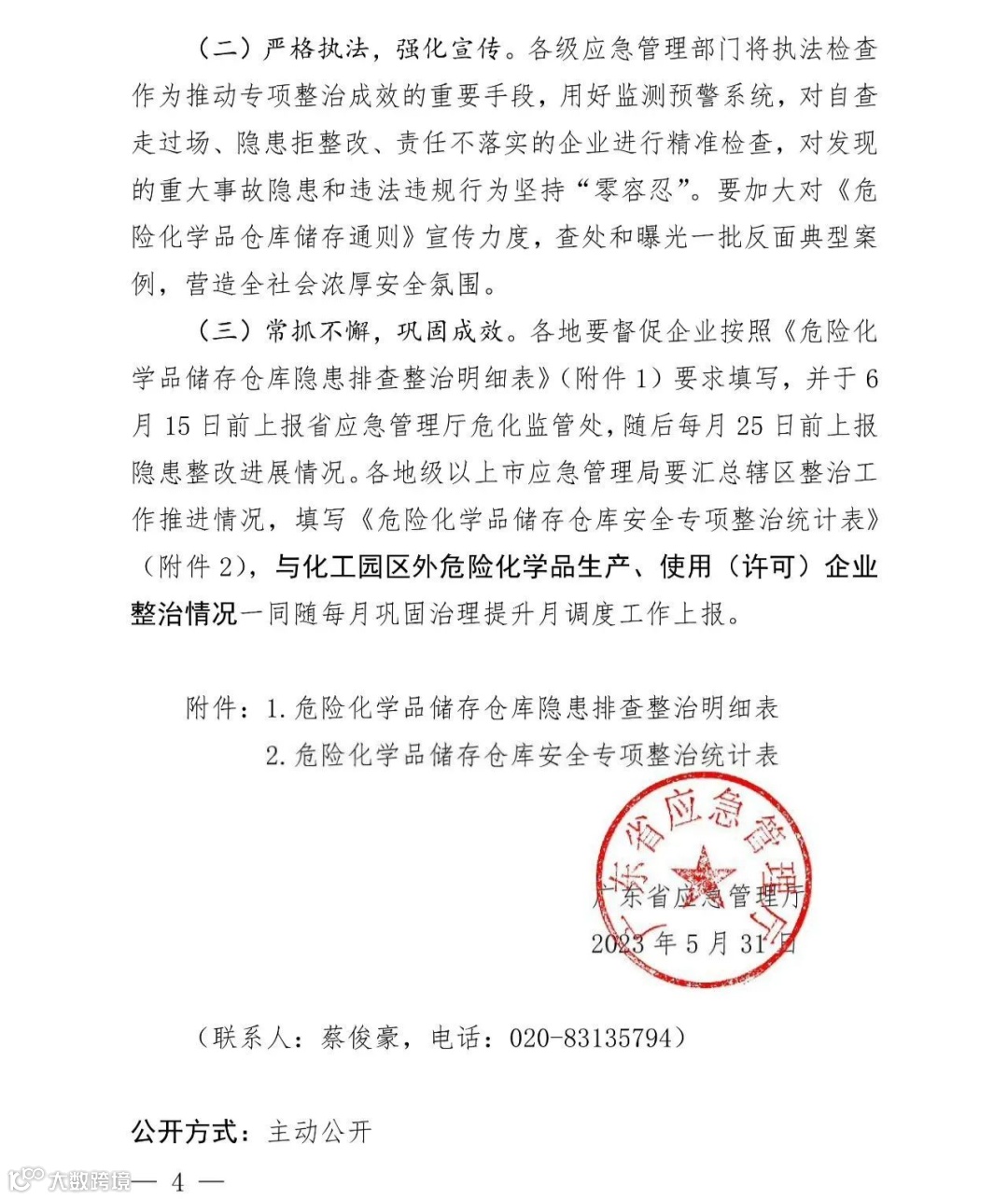 （二）严格执法，强化宣传。各级应急管理部门将执法检查作为推动专项整治成效的重要手段，用好监测预警系统，对自查走过场、隐患拒整改、责任不落实的企业进行精准检查，对发现的重大事故隐患和违法违规行为坚持“零容忍”。要加大对《危险化学品仓库储存通则》宣传力度，查处和曝光一批反面典型案例，营造全社会浓厚安全氛围。

（三）常抓不懈，巩固成效。各地要督促企业按照《危险化学品储存仓库隐患排查整治明细表》（附件 1）要求填写，并于 6 月 15 日前上报省应急管理厅危化监管处，随后每月 25 日前上报隐患整改进展情况。各地级以上市应急管理局要汇总辖区整治工作推进情况，填写《危险化学品储存仓库安全专项整治统计表》（附件 2），与化工园区外危险化学品生产、使用（许可）企业整治情况一同随每月巩固治理提升月调度工作上报。

附件：1. 危险化学品储存仓库隐患排查整治明细表
2. 危险化学品储存仓库安全专项整治统计表

广东省应急管理厅

广东省应急管理厅
2023 年 5 月 31 日

（联系人：蔡俊豪，电话：020-83135794）

公开方式：主动公开

大数跨境

— 4 —